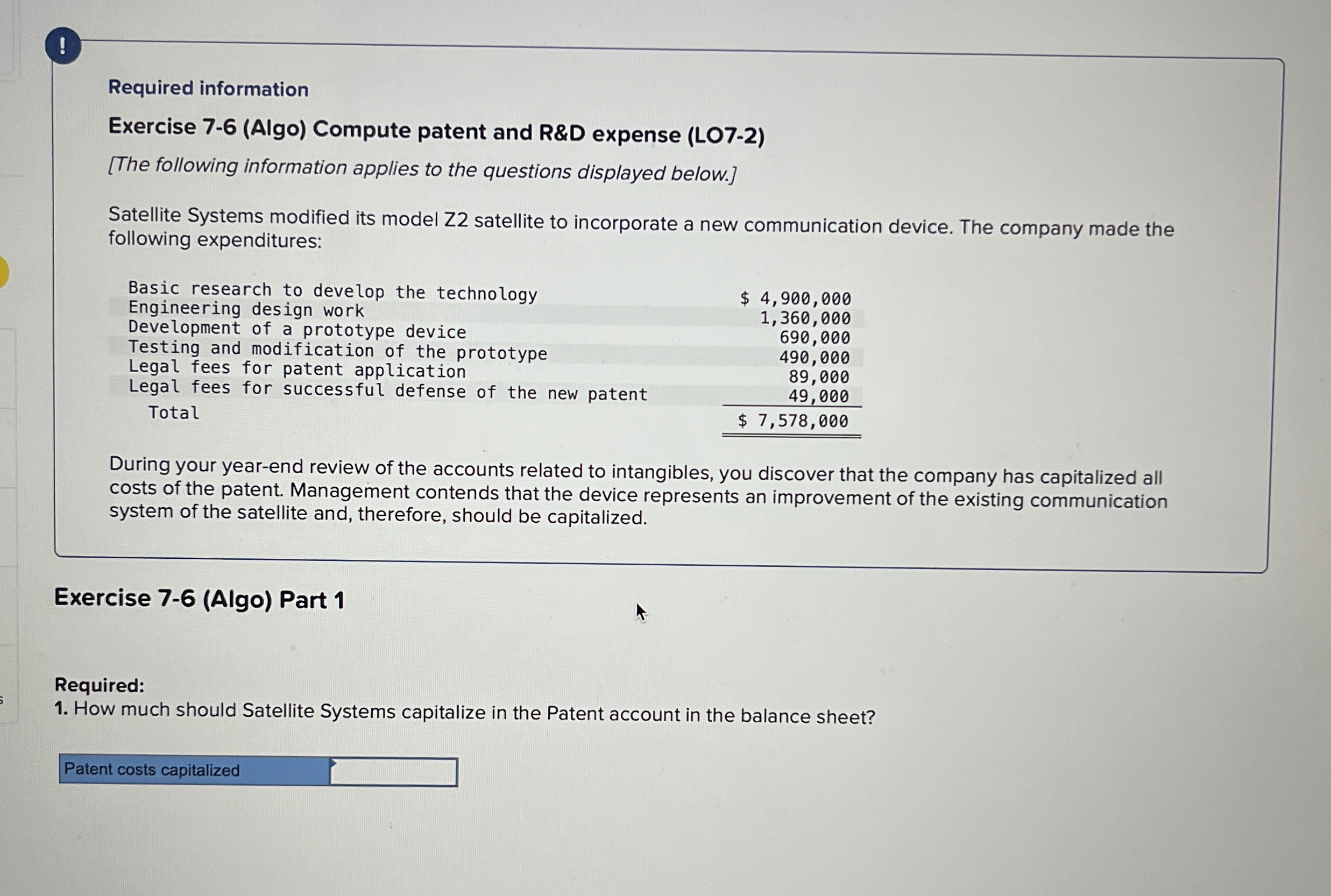 !

Required information

Exercise 7-6 (Algo) Compute patent and R&D expense (LO7-2)

[The following information applies to the questions displayed below.]

Satellite Systems modified its model Z2 satellite to incorporate a new communication device. The company made the following expenditures:

| | |
|---|---|
| Basic research to develop the technology | \$ 4,900,000 |
| Engineering design work | 1,360,000 |
| Development of a prototype device | 690,000 |
| Testing and modification of the prototype | 490,000 |
| Legal fees for patent application | 89,000 |
| Legal fees for successful defense of the new patent | 49,000 |
| Total | \$ 7,578,000 |

During your year-end review of the accounts related to intangibles, you discover that the company has capitalized all costs of the patent. Management contends that the device represents an improvement of the existing communication system of the satellite and, therefore, should be capitalized.

Exercise 7-6 (Algo) Part 1

Required:
1. How much should Satellite Systems capitalize in the Patent account in the balance sheet?

| Patent costs capitalized | |
|---|---|